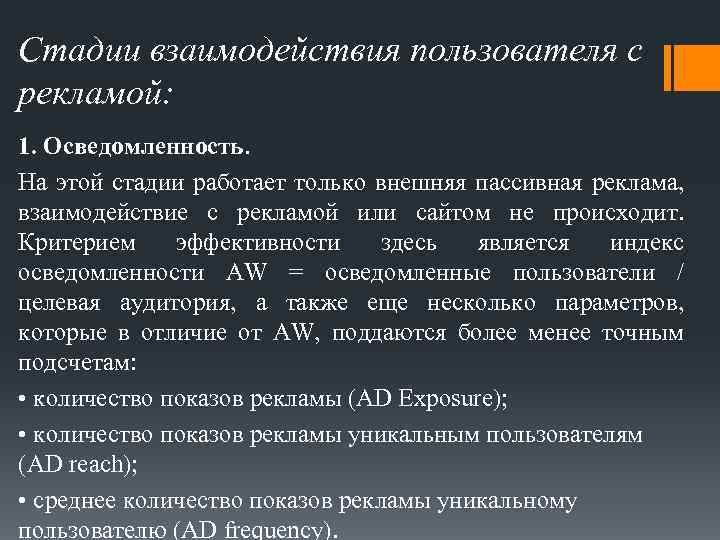 Стадии взаимодействия пользователя с рекламой:

1. Осведомленность.

На этой стадии работает только внешняя пассивная реклама, взаимодействие с рекламой или сайтом не происходит. Критерием эффективности здесь является индекс осведомленности AW = осведомленные пользователи / целевая аудитория, а также еще несколько параметров, которые в отличие от AW, поддаются более менее точным подсчетам:

• количество показов рекламы (AD Exposure);

• количество показов рекламы уникальным пользователям (AD reach);

• среднее количество показов рекламы уникальному пользователю (AD frequency).